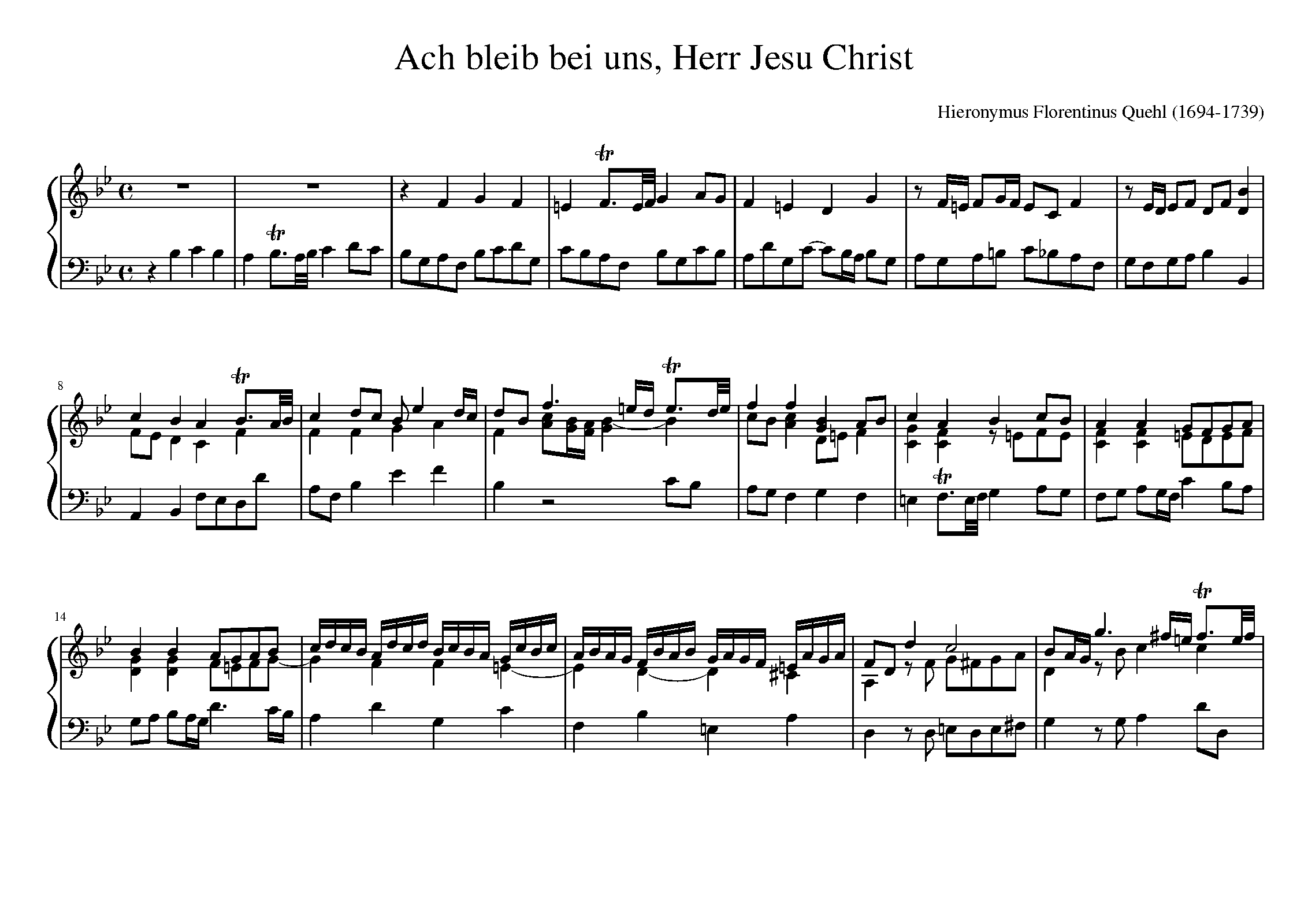 Ach bleib bei uns, Herr Jesu Christ

Hieronymus Florentinus Quehl (1694-1739)

tr

tr

8

tr

tr

tr

14

tr